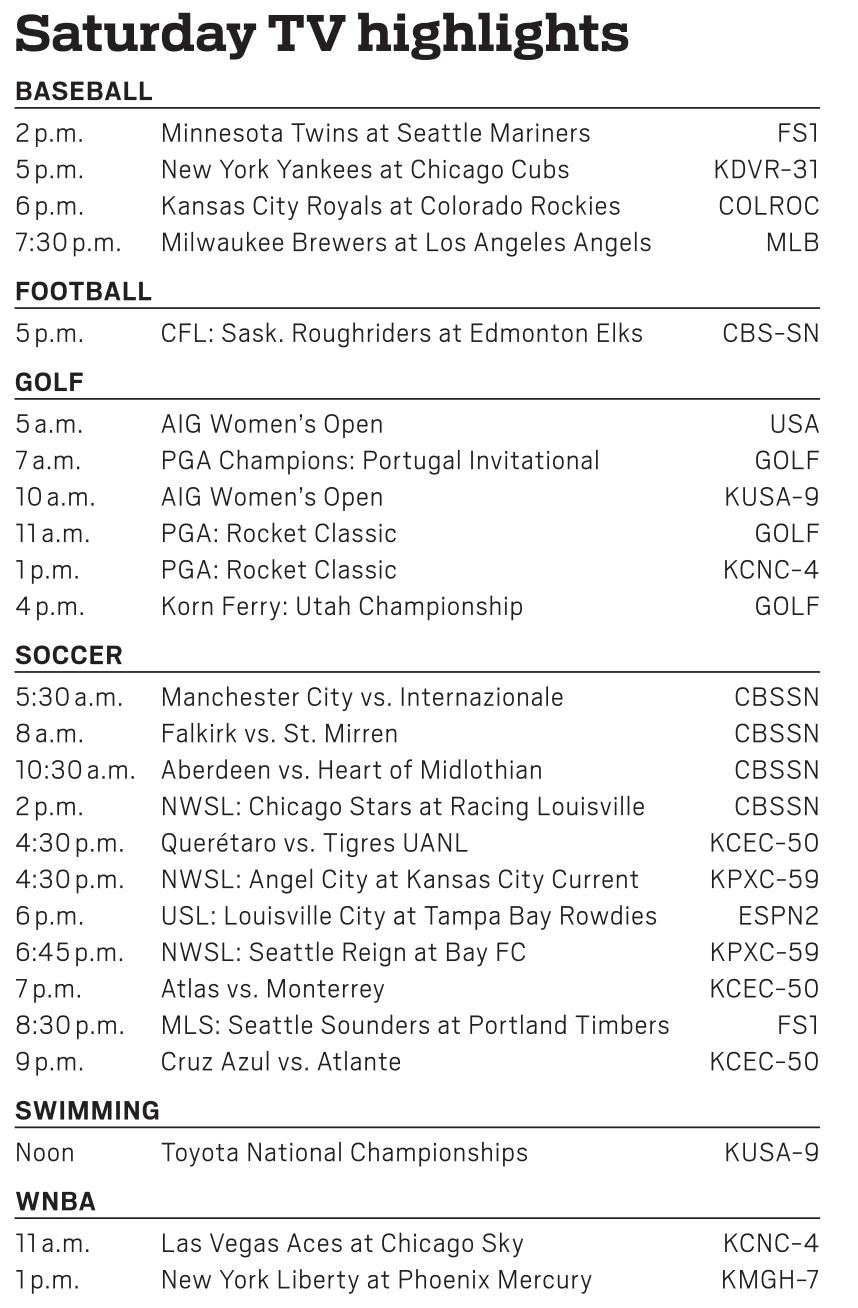 Saturday TV highlights

BASEBALL

| | | |
|---|---|---|
| 2 p.m. | Minnesota Twins at Seattle Mariners | FS1 |
| 5 p.m. | New York Yankees at Chicago Cubs | KDVR-31 |
| 6 p.m. | Kansas City Royals at Colorado Rockies | COLROC |
| 7:30 p.m. | Milwaukee Brewers at Los Angeles Angels | MLB |

FOOTBALL

| | | |
|---|---|---|
| 5 p.m. | CFL: Sask. Roughriders at Edmonton Elks | CBS-SN |

GOLF

| | | |
|---|---|---|
| 5 a.m. | AIG Women's Open | USA |
| 7 a.m. | PGA Champions: Portugal Invitational | GOLF |
| 10 a.m. | AIG Women's Open | KUSA-9 |
| 11 a.m. | PGA: Rocket Classic | GOLF |
| 1 p.m. | PGA: Rocket Classic | KCNC-4 |
| 4 p.m. | Korn Ferry: Utah Championship | GOLF |

SOCCER

| | | |
|---|---|---|
| 5:30 a.m. | Manchester City vs. Internazionale | CBSSN |
| 8 a.m. | Falkirk vs. St. Mirren | CBSSN |
| 10:30 a.m. | Aberdeen vs. Heart of Midlothian | CBSSN |
| 2 p.m. | NWSL: Chicago Stars at Racing Louisville | CBSSN |
| 4:30 p.m. | Querétaro vs. Tigres UANL | KCEC-50 |
| 4:30 p.m. | NWSL: Angel City at Kansas City Current | KPXC-59 |
| 6 p.m. | USL: Louisville City at Tampa Bay Rowdies | ESPN2 |
| 6:45 p.m. | NWSL: Seattle Reign at Bay FC | KPXC-59 |
| 7 p.m. | Atlas vs. Monterrey | KCEC-50 |
| 8:30 p.m. | MLS: Seattle Sounders at Portland Timbers | FS1 |
| 9 p.m. | Cruz Azul vs. Atlante | KCEC-50 |

SWIMMING

| | | |
|---|---|---|
| Noon | Toyota National Championships | KUSA-9 |

WNBA

| | | |
|---|---|---|
| 11 a.m. | Las Vegas Aces at Chicago Sky | KCNC-4 |
| 1 p.m. | New York Liberty at Phoenix Mercury | KMGH-7 |